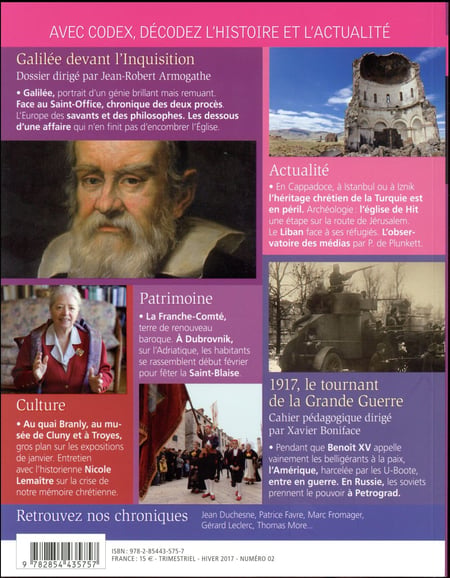 AVEC CODEX, DÉCODEZ L'HISTOIRE ET L'ACTUALITÉ

Galilée devant l'Inquisition
Dossier dirigé par Jean-Robert Armogathe

• Galilée, portrait d'un génie brillant mais remuant. Face au Saint-Office, chronique des deux procès. L'Europe des savants et des philosophes. Les dessous d'une affaire qui n'en finit pas d'encombrer l'Église.

Actualité
• En Cappadoce, à Istanbul ou à Iznik l'héritage chrétien de la Turquie est en péril. Archéologie : l'église de Hit une étape sur la route de Jérusalem. Le Liban face à ses réfugiés. L'observatoire des médias par P. de Plunkett.

Patrimoine
• La Franche-Comté, terre de renouveau baroque. À Dubrovnik, sur l'Adriatique, les habitants se rassemblent début février pour fêter la Saint-Blaise.

Culture
• Au quai Branly, au musée de Cluny et à Troyes, gros plan sur les expositions de janvier. Entretien avec l'historienne Nicole Lemaître sur la crise de notre mémoire chrétienne.

1917, le tournant de la Grande Guerre
Cahier pédagogique dirigé par Xavier Boniface
• Pendant que Benoit XV appelle vainement les belligérants à la paix, l'Amérique, harcelée par les U-Boote, entre en guerre. En Russie, les soviets prennent le pouvoir à Petrograd.

Retrouvez nos chroniques Jean Duchesne, Patrice Favre, Marc Fromager, Gérard Leclerc, Thomas More...

9 782854 435757
ISBN : 978-2-85443-575-7
FRANCE : 15 € - TRIMESTRIEL - HIVER 2017 - NUMÉRO 02